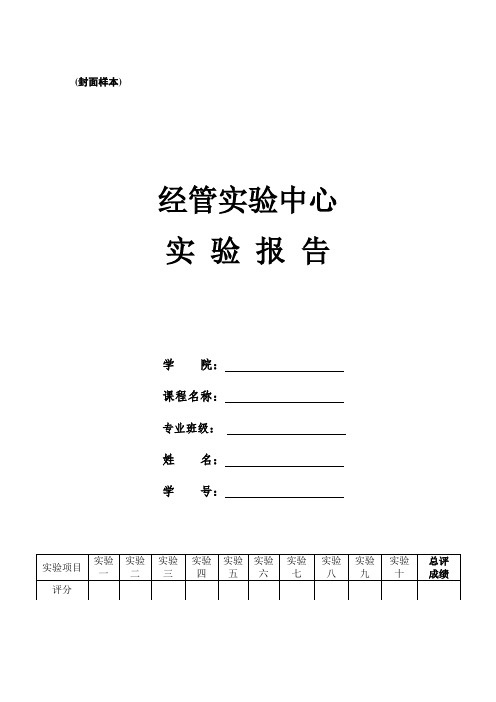 (封面样本)

经管实验中心

实 验 报 告

学　　院：

课程名称：

专业班级：

姓　　名：

学　　号：

| 实验项目 | 实验一 | 实验二 | 实验三 | 实验四 | 实验五 | 实验六 | 实验七 | 实验八 | 实验九 | 实验十 | 总评成绩 |
|---|---|---|---|---|---|---|---|---|---|---|---|
| 评分 | | | | | | | | | | | |